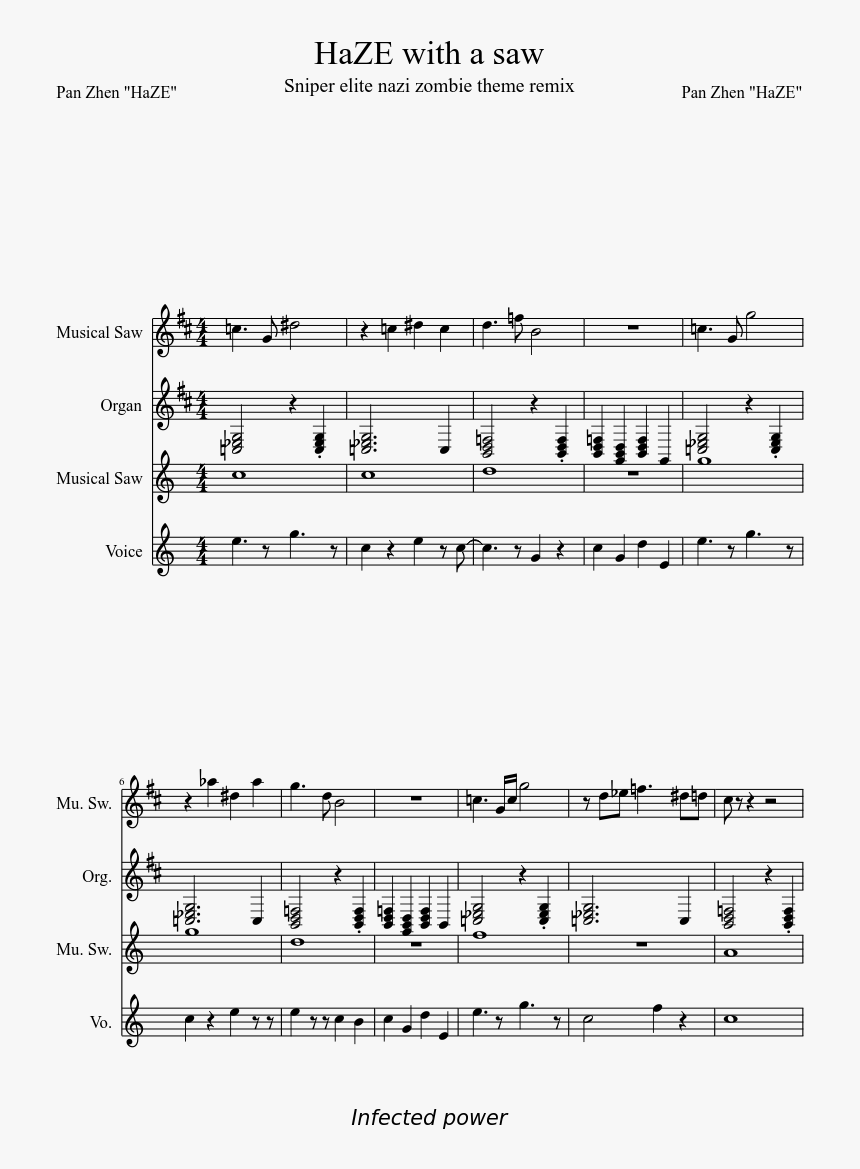 HaZE with a saw

Sniper elite nazi zombie theme remix

Pan Zhen "HaZE"

Pan Zhen "HaZE"

Musical Saw

Organ

Musical Saw

Voice

6

Mu. Sw.

Org.

Mu. Sw.

Vo.

Infected power